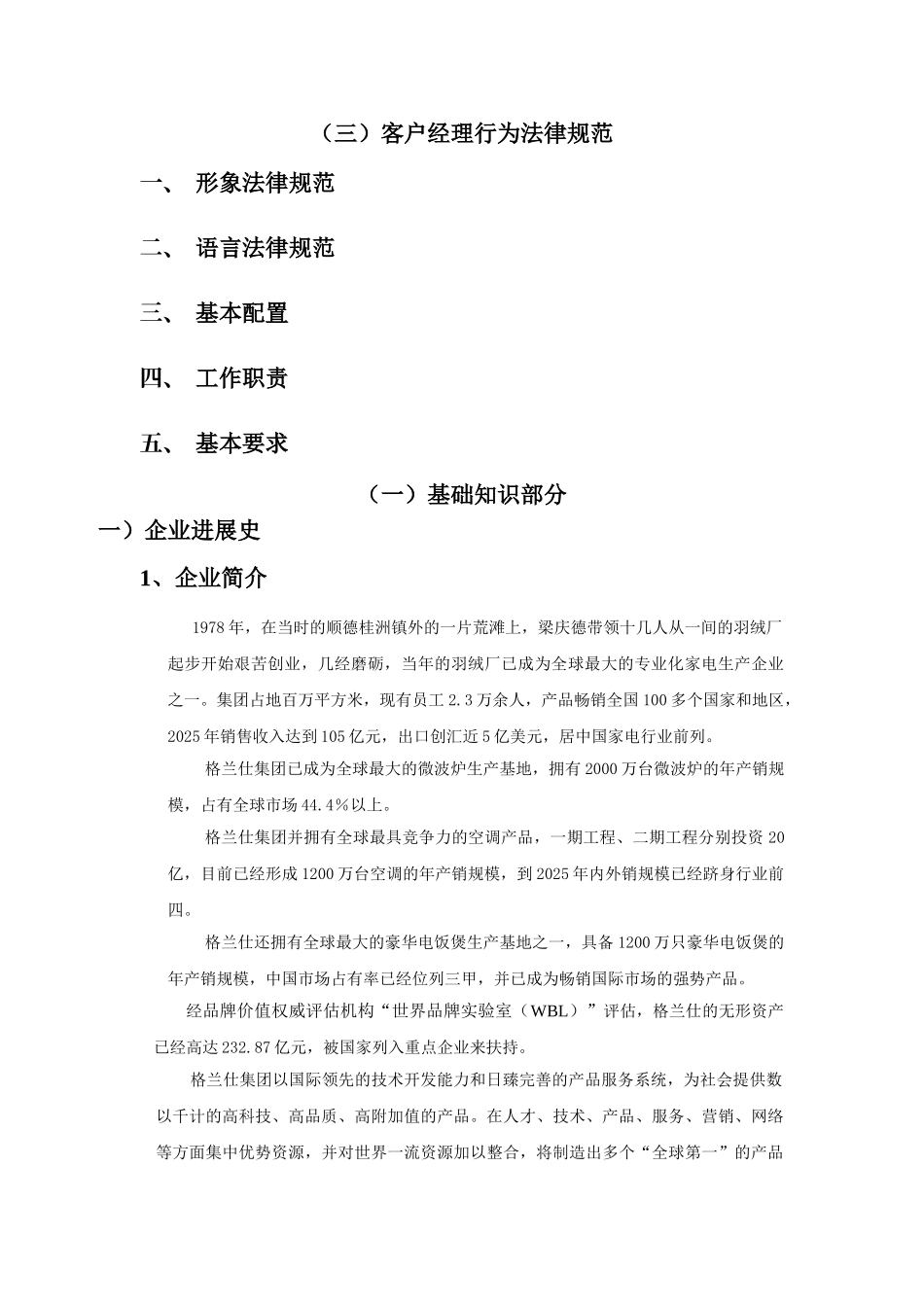 （三）客户经理行为法律规范

一、 形象法律规范

二、 语言法律规范

三、 基本配置

四、 工作职责

五、 基本要求

（一）基础知识部分

一）企业进展史

1、企业简介

1978 年，在当时的顺德桂洲镇外的一片荒滩上，梁庆德带领十几人从一间的羽绒厂起步开始艰苦创业，几经磨砺，当年的羽绒厂已成为全球最大的专业化家电生产企业之一。集团占地百万平方米，现有员工 2.3 万余人，产品畅销全国 100 多个国家和地区，2025 年销售收入达到 105 亿元，出口创汇近 5 亿美元，居中国家电行业前列。

格兰仕集团已成为全球最大的微波炉生产基地，拥有 2000 万台微波炉的年产销规模，占有全球市场 44.4％以上。

格兰仕集团并拥有全球最具竞争力的空调产品，一期工程、二期工程分别投资 20 亿，目前已经形成 1200 万台空调的年产销规模，到 2025 年内外销规模已经跻身行业前四。

格兰仕还拥有全球最大的豪华电饭煲生产基地之一，具备 1200 万只豪华电饭煲的年产销规模，中国市场占有率已经位列三甲，并已成为畅销国际市场的强势产品。

经品牌价值权威评估机构“世界品牌实验室（WBL）”评估，格兰仕的无形资产已经高达 232.87 亿元，被国家列入重点企业来扶持。

格兰仕集团以国际领先的技术开发能力和日臻完善的产品服务系统，为社会提供数以千计的高科技、高品质、高附加值的产品。在人才、技术、产品、服务、营销、网络等方面集中优势资源，并对世界一流资源加以整合，将制造出多个“全球第一”的产品